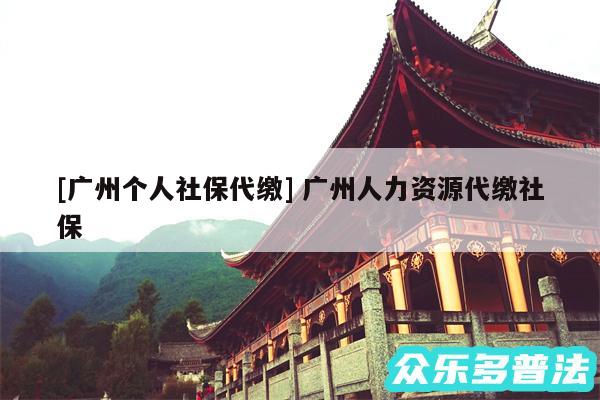 [广州个人社保代缴] 广州人力资源代缴社保

众乐多普法